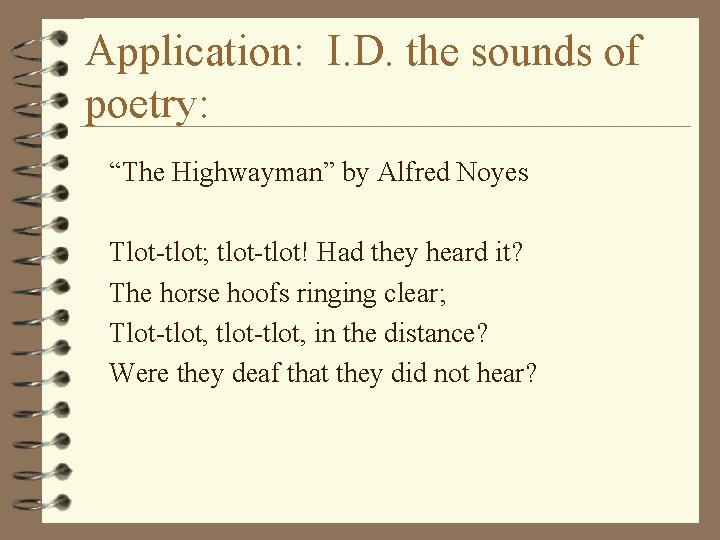 Application: I.D. the sounds of poetry:

"The Highwayman" by Alfred Noyes

Tlot-tlot; tlot-tlot! Had they heard it?
The horse hoofs ringing clear;
Tlot-tlot, tlot-tlot, in the distance?
Were they deaf that they did not hear?